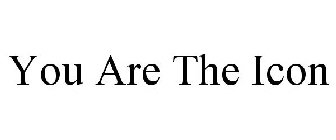 You Are The Icon